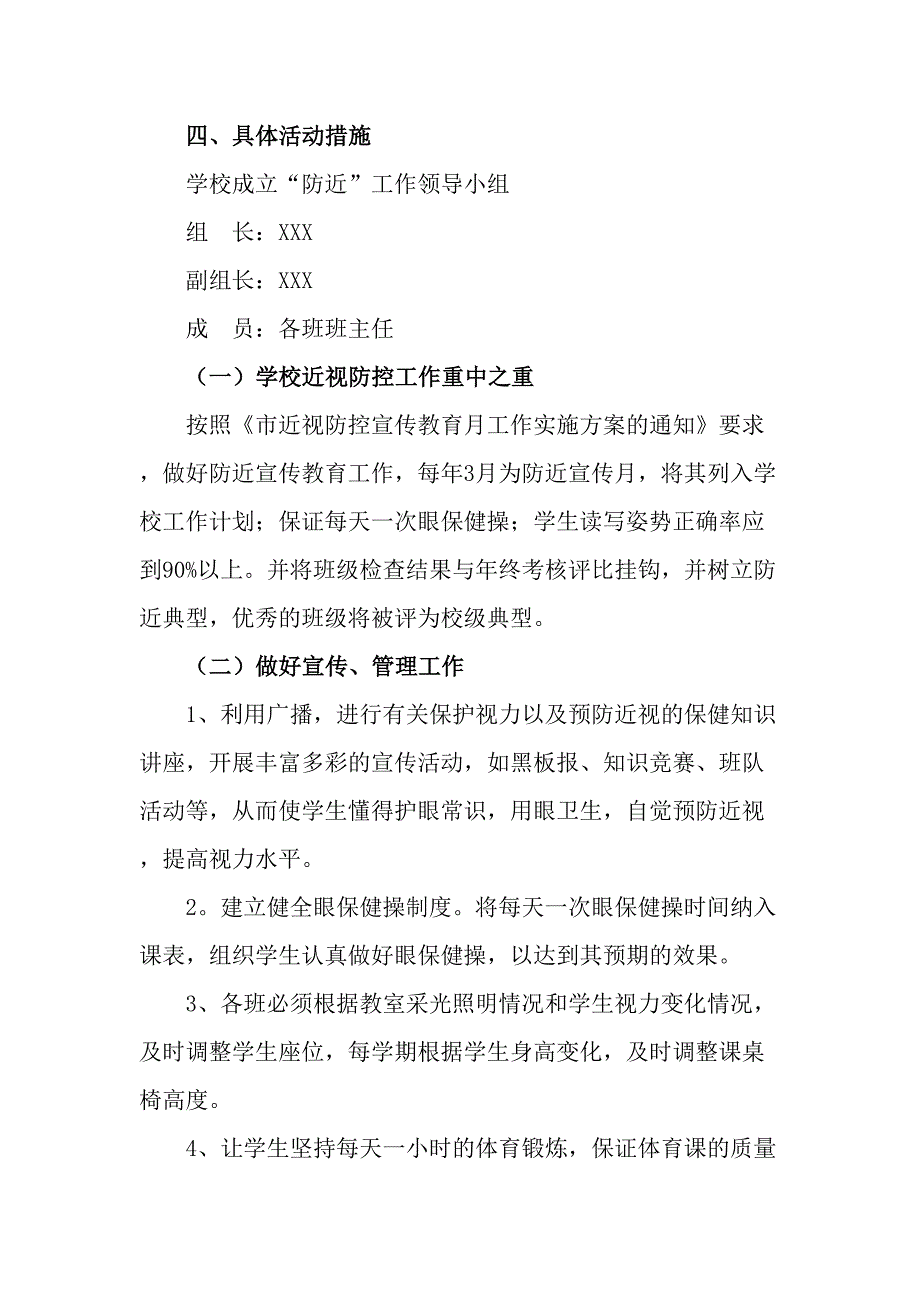 四、具体活动措施

学校成立“防近”工作领导小组

组　长：XXX

副组长：XXX

成　员：各班班主任

（一）学校近视防控工作重中之重

按照《市近视防控宣传教育月工作实施方案的通知》要求，做好防近宣传教育工作，每年3月为防近宣传月，将其列入学校工作计划；保证每天一次眼保健操；学生读写姿势正确率应到90%以上。并将班级检查结果与年终考核评比挂钩，并树立防近典型，优秀的班级将被评为校级典型。

（二）做好宣传、管理工作

1、利用广播，进行有关保护视力以及预防近视的保健知识讲座，开展丰富多彩的宣传活动，如黑板报、知识竞赛、班队活动等，从而使学生懂得护眼常识，用眼卫生，自觉预防近视，提高视力水平。

2。建立健全眼保健操制度。将每天一次眼保健操时间纳入课表，组织学生认真做好眼保健操，以达到其预期的效果。

3、各班必须根据教室采光照明情况和学生视力变化情况，及时调整学生座位，每学期根据学生身高变化，及时调整课桌椅高度。

4、让学生坚持每天一小时的体育锻炼，保证体育课的质量